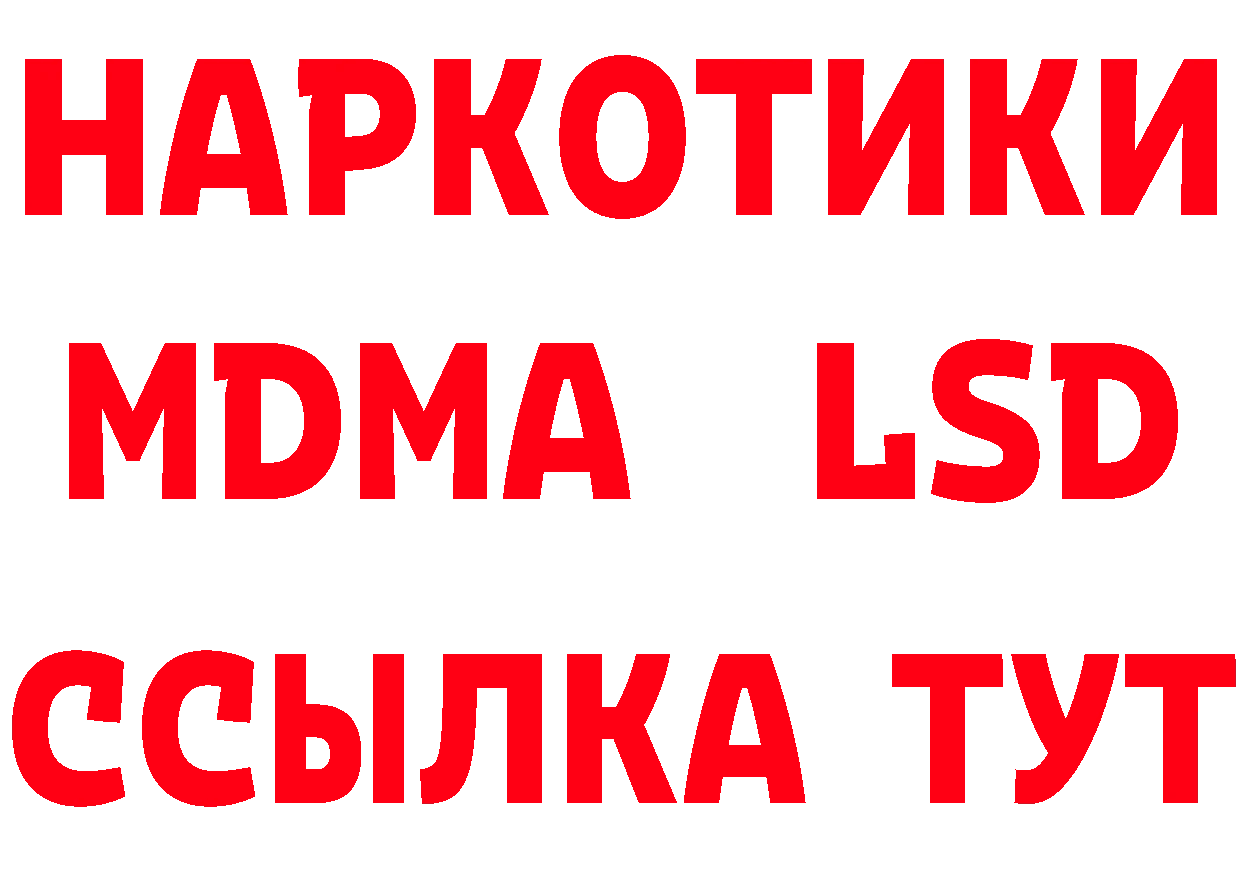 НАРКОТИКИ
MDMA LSD
ССЫЛКА ТУТ